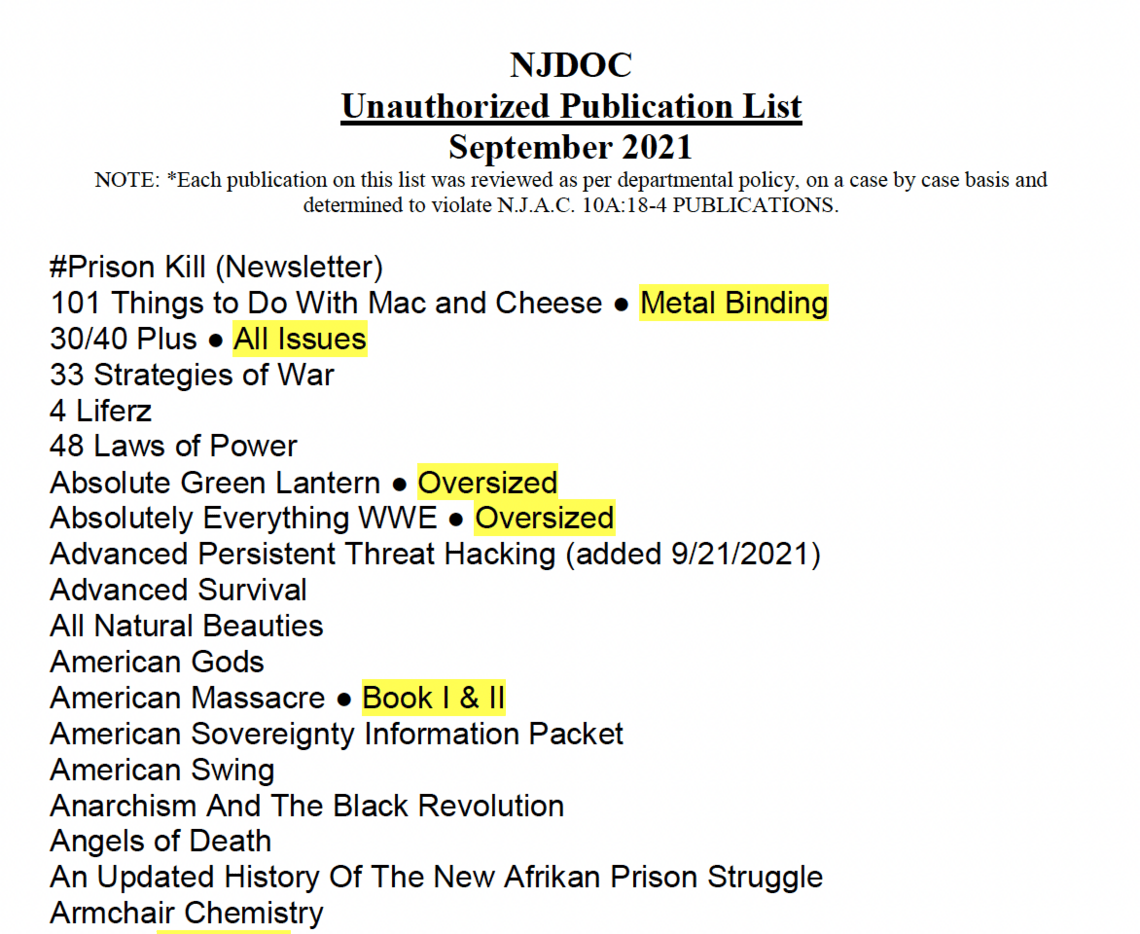 NJDOC
Unauthorized Publication List
September 2021
NOTE: *Each publication on this list was reviewed as per departmental policy, on a case by case basis and determined to violate N.J.A.C. 10A:18-4 PUBLICATIONS.

#Prison Kill (Newsletter)
101 Things to Do With Mac and Cheese ● Metal Binding
30/40 Plus ● All Issues
33 Strategies of War
4 Liferz
48 Laws of Power
Absolute Green Lantern ● Oversized
Absolutely Everything WWE ● Oversized
Advanced Persistent Threat Hacking (added 9/21/2021)
Advanced Survival
All Natural Beauties
American Gods
American Massacre ● Book I & II
American Sovereignty Information Packet
American Swing
Anarchism And The Black Revolution
Angels of Death
An Updated History Of The New Afrikan Prison Struggle
Armchair Chemistry